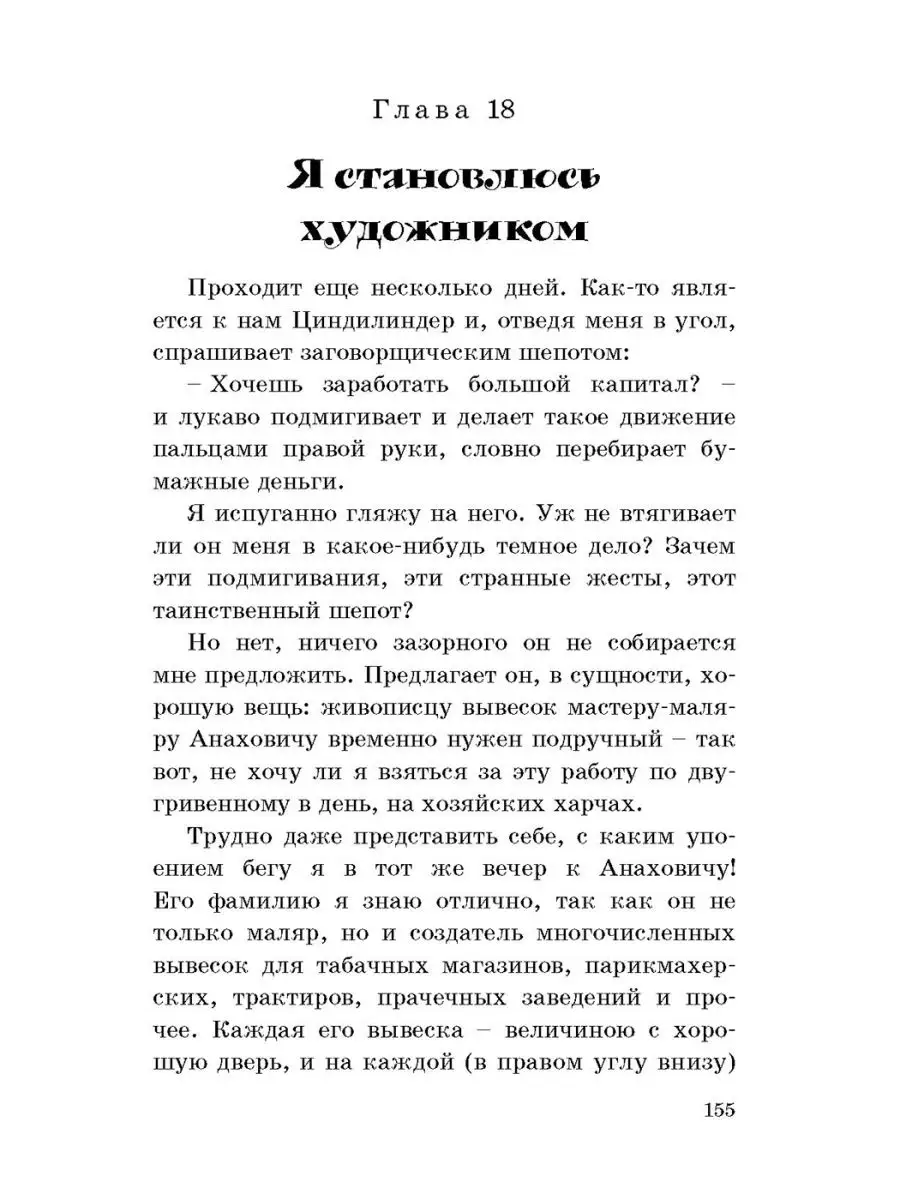 Глава 18

Я становлюсь художником

Проходит еще несколько дней. Как-то является к нам Циндилиндер и, отведя меня в угол, спрашивает заговорщическим шепотом:

– Хочешь заработать большой капитал? – и лукаво подмигивает и делает такое движение пальцами правой руки, словно перебирает бумажные деньги.

Я испуганно гляжу на него. Уж не втягивает ли он меня в какое-нибудь темное дело? Зачем эти подмигивания, эти странные жесты, этот таинственный шепот?

Но нет, ничего зазорного он не собирается мне предложить. Предлагает он, в сущности, хорошую вещь: живописцу вывесок мастеру-маляру Анаховичу временно нужен подручный – так вот, не хочу ли я взяться за эту работу по двугривенному в день, на хозяйских харчах.

Трудно даже представить себе, с каким упоением бегу я в тот же вечер к Анаховичу! Его фамилию я знаю отлично, так как он не только маляр, но и создатель многочисленных вывесок для табачных магазинов, парикмахерских, трактиров, прачечных заведений и прочее. Каждая его вывеска – величиною с хорошую дверь, и на каждой (в правом углу внизу)

155